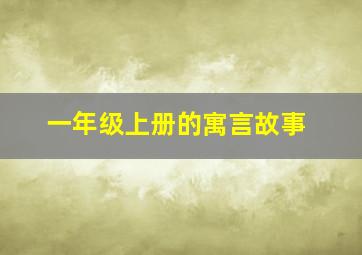 一年级上册的寓言故事